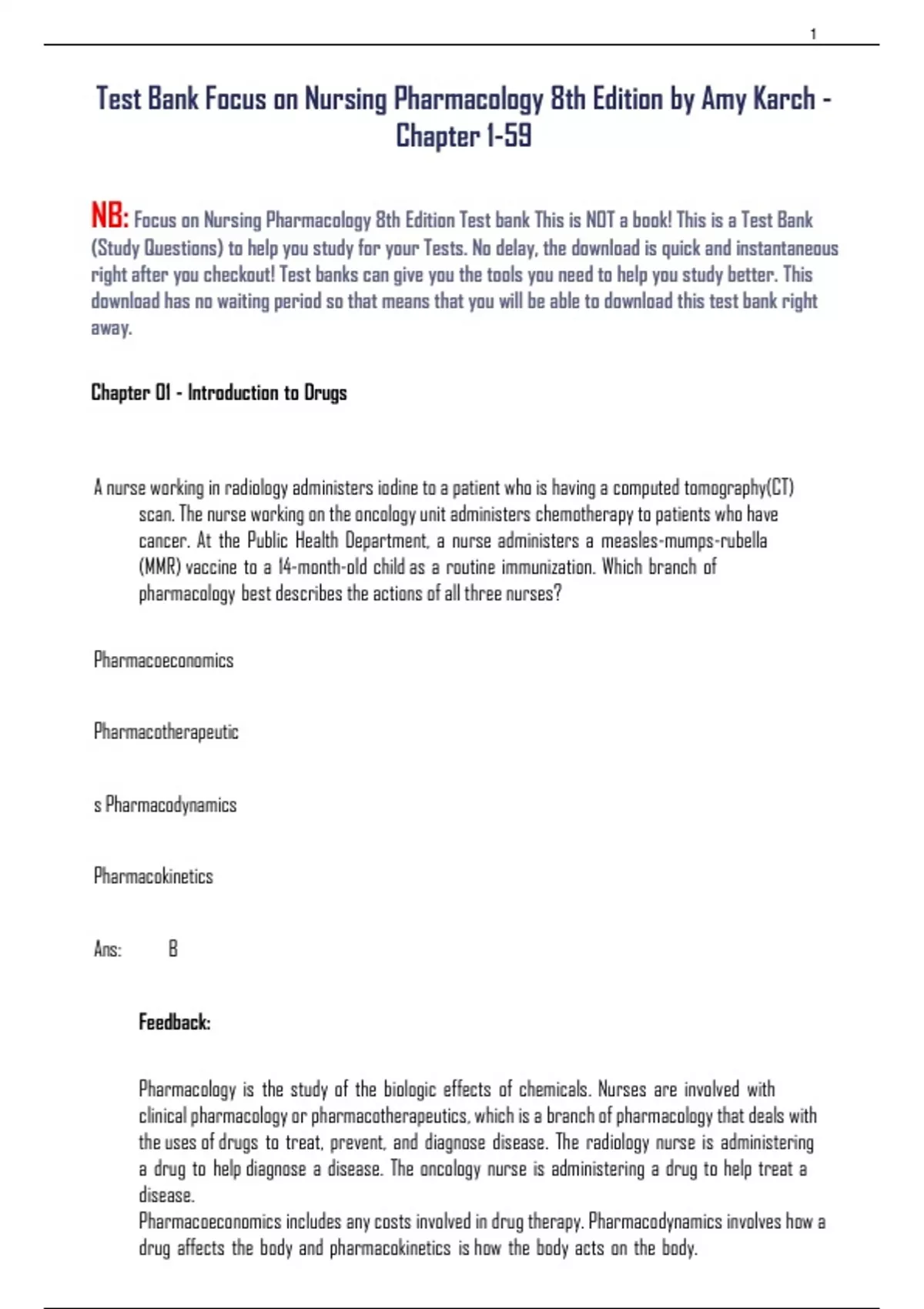 1

Test Bank Focus on Nursing Pharmacology 8th Edition by Amy Karch - Chapter 1-59

NB: Focus on Nursing Pharmacology 8th Edition Test bank This is NOT a book! This is a Test Bank (Study Questions) to help you study for your Tests. No delay, the download is quick and instantaneous right after you checkout! Test banks can give you the tools you need to help you study better. This download has no waiting period so that means that you will be able to download this test bank right away.

Chapter 01 - Introduction to Drugs

A nurse working in radiology administers iodine to a patient who is having a computed tomography(CT) scan. The nurse working on the oncology unit administers chemotherapy to patients who have cancer. At the Public Health Department, a nurse administers a measles-mumps-rubella (MMR) vaccine to a 14-month-old child as a routine immunization. Which branch of pharmacology best describes the actions of all three nurses?

Pharmacoeconomics

Pharmacotherapeutic

s Pharmacodynamics

Pharmacokinetics

Ans: B

Feedback:

Pharmacology is the study of the biologic effects of chemicals. Nurses are involved with clinical pharmacology or pharmacotherapeutics, which is a branch of pharmacology that deals with the uses of drugs to treat, prevent, and diagnose disease. The radiology nurse is administering a drug to help diagnose a disease. The oncology nurse is administering a drug to help treat a disease.
Pharmacoeconomics includes any costs involved in drug therapy. Pharmacodynamics involves how a drug affects the body and pharmacokinetics is how the body acts on the body.